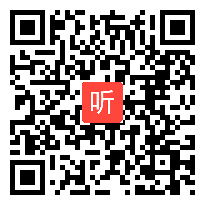 听